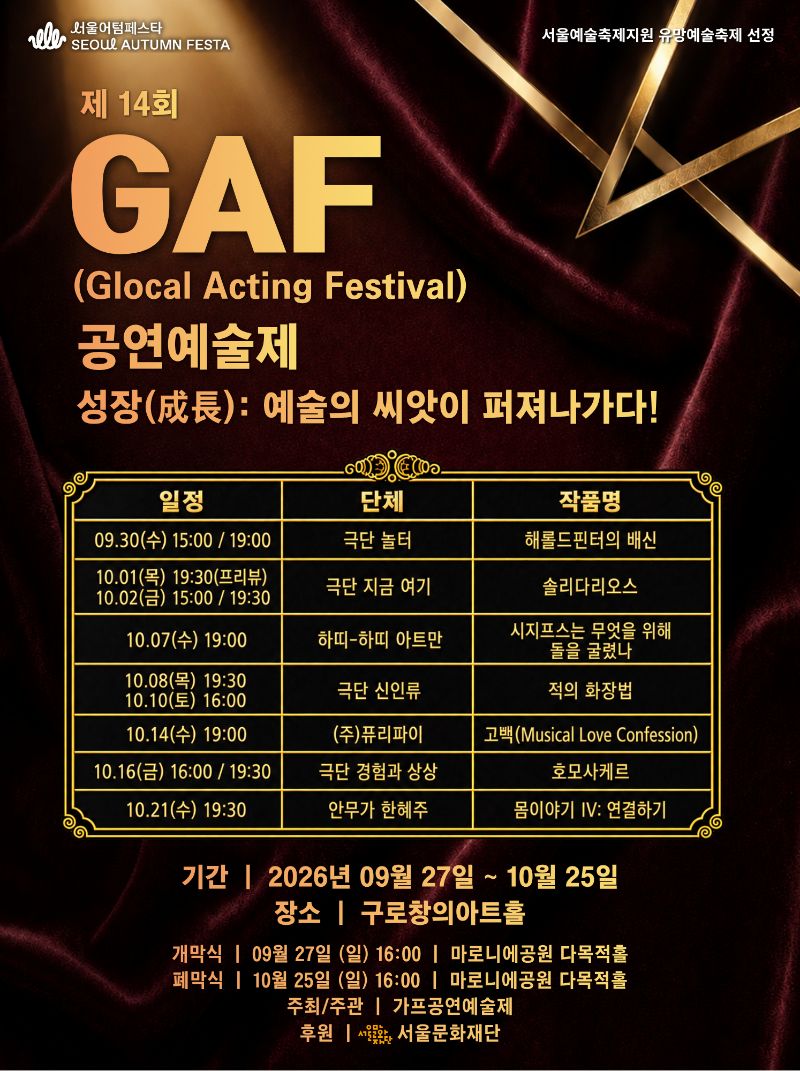 서울어텀페스타
SEOUL AUTUMN FESTA

서울예술축제지원 유망예술축제 선정

제 14회

GAF

(Glocal Acting Festival)

공연예술제

성장(成長): 예술의 씨앗이 퍼져나가다!

| 일정 | 단체 | 작품명 |
|---|---|---|
| 09.30(수) 15:00 / 19:00 | 극단 놀터 | 해롤드핀터의 배신 |
| 10.01(목) 19:30(프리뷰) 10.02(금) 15:00 / 19:30 | 극단 지금 여기 | 솔리다리오스 |
| 10.07(수) 19:00 | 하띠-하띠 아트만 | 시지프스는 무엇을 위해 돌을 굴렸나 |
| 10.08(목) 19:30 10.10(토) 16:00 | 극단 신인류 | 적의 화장법 |
| 10.14(수) 19:00 | (주)퓨리파이 | 고백(Musical Love Confession) |
| 10.16(금) 16:00 / 19:30 | 극단 경험과 상상 | 호모사케르 |
| 10.21(수) 19:30 | 안무가 한혜주 | 몸이야기 IV: 연결하기 |

기간 | 2026년 09월 27일 ~ 10월 25일
장소 | 구로창의아트홀

개막식 | 09월 27일 (일) 16:00 | 마로니에공원 다목적홀
폐막식 | 10월 25일 (일) 16:00 | 마로니에공원 다목적홀
주최/주관 | 가프공연예술제
후원 | 서울문화재단